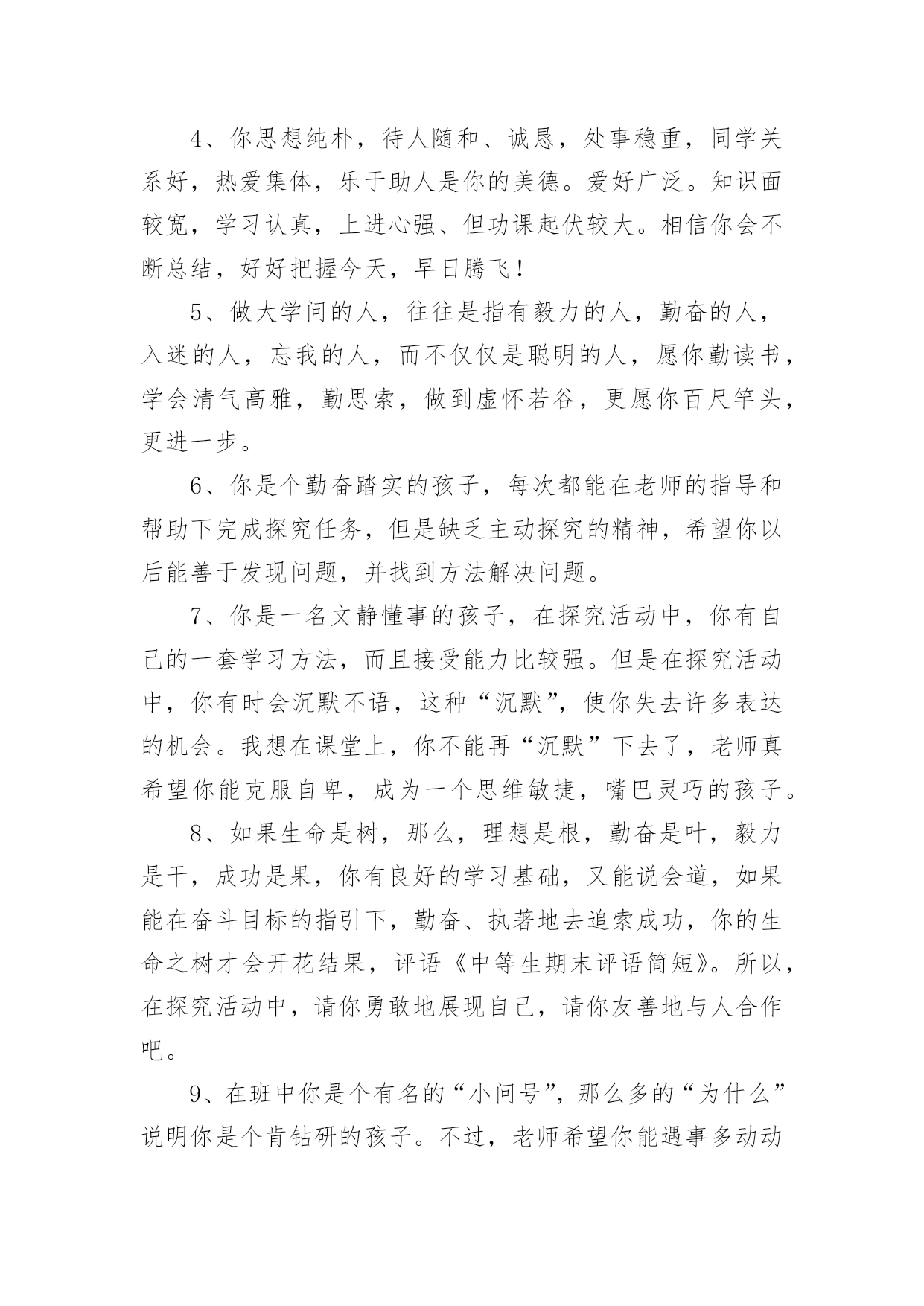 4、你思想纯朴，待人随和、诚恳，处事稳重，同学关系好，热爱集体，乐于助人是你的美德。爱好广泛。知识面较宽，学习认真，上进心强、但功课起伏较大。相信你会不断总结，好好把握今天，早日腾飞！

5、做大学问的人，往往是指有毅力的人，勤奋的人，入迷的人，忘我的人，而不仅仅是聪明的人，愿你勤读书，学会清气高雅，勤思索，做到虚怀若谷，更愿你百尺竿头，更进一步。

6、你是个勤奋踏实的孩子，每次都能在老师的指导和帮助下完成探究任务，但是缺乏主动探究的精神，希望你以后能善于发现问题，并找到方法解决问题。

7、你是一名文静懂事的孩子，在探究活动中，你有自己的一套学习方法，而且接受能力比较强。但是在探究活动中，你有时会沉默不语，这种“沉默”，使你失去许多表达的机会。我想在课堂上，你不能再“沉默”下去了，老师真希望你能克服自卑，成为一个思维敏捷，嘴巴灵巧的孩子。

8、如果生命是树，那么，理想是根，勤奋是叶，毅力是干，成功是果，你有良好的学习基础，又能说会道，如果能在奋斗目标的指引下，勤奋、执著地去追索成功，你的生命之树才会开花结果，评语《中等生期末评语简短》。所以，在探究活动中，请你勇敢地展现自己，请你友善地与人合作吧。

9、在班中你是个有名的“小问号”，那么多的“为什么”说明你是个肯钻研的孩子。不过，老师希望你能遇事多动动